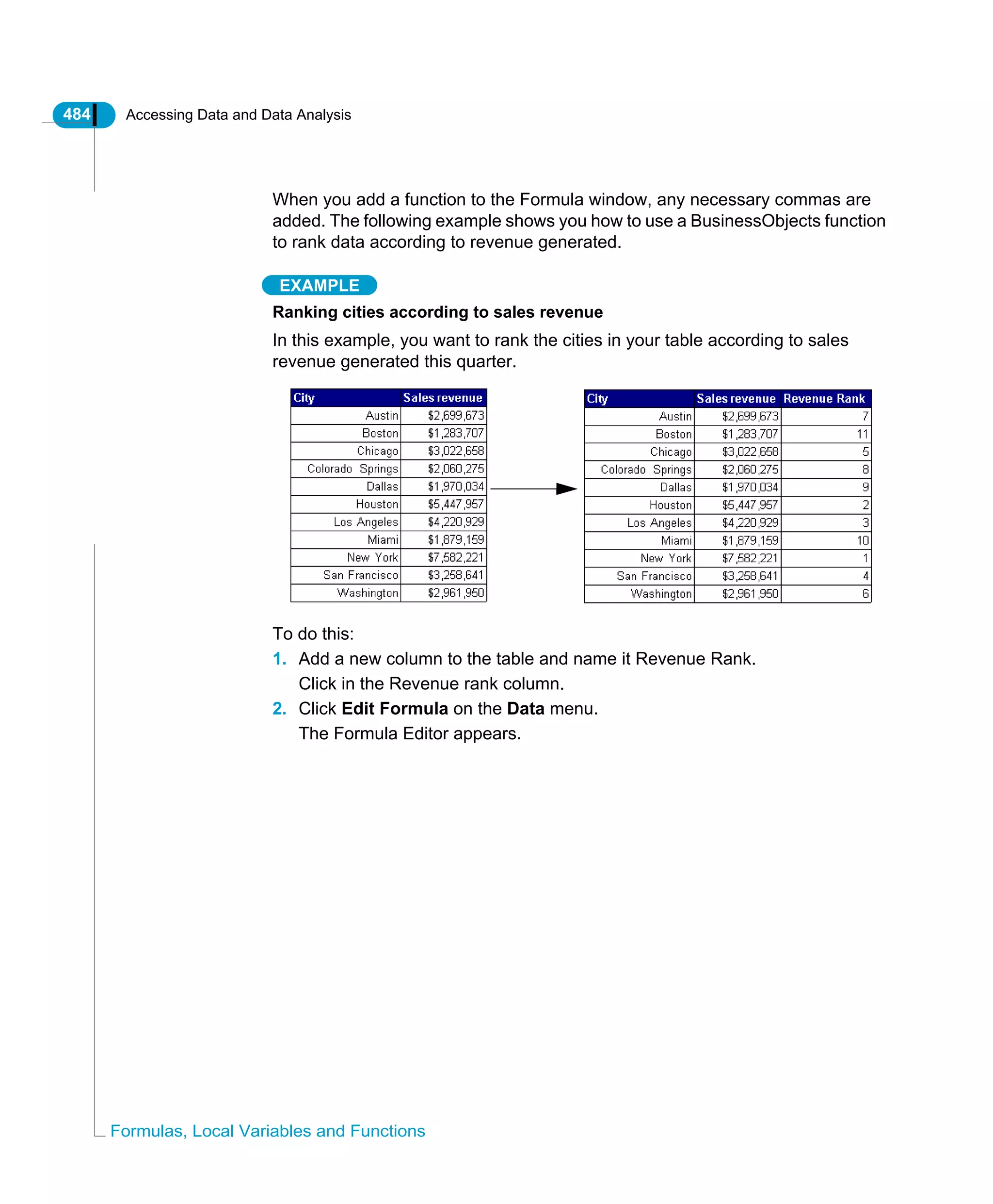 484 Accessing Data and Data Analysis

When you add a function to the Formula window, any necessary commas are added. The following example shows you how to use a BusinessObjects function to rank data according to revenue generated.

EXAMPLE

**Ranking cities according to sales revenue**

In this example, you want to rank the cities in your table according to sales revenue generated this quarter.

| City | Sales revenue |
|---|---|
| Austin | $2,699,673 |
| Boston | $1,283,707 |
| Chicago | $3,022,658 |
| Colorado Springs | $2,060,275 |
| Dallas | $1,970,034 |
| Houston | $5,447,957 |
| Los Angeles | $4,220,929 |
| Miami | $1,879,159 |
| New York | $7,582,221 |
| San Francisco | $3,258,641 |
| Washington | $2,961,950 |

| City | Sales revenue | Revenue Rank |
|---|---|---|
| Austin | $2,699,673 | 7 |
| Boston | $1,283,707 | 11 |
| Chicago | $3,022,658 | 5 |
| Colorado Springs | $2,060,275 | 8 |
| Dallas | $1,970,034 | 9 |
| Houston | $5,447,957 | 2 |
| Los Angeles | $4,220,929 | 3 |
| Miami | $1,879,159 | 10 |
| New York | $7,582,221 | 1 |
| San Francisco | $3,258,641 | 4 |
| Washington | $2,961,950 | 6 |

To do this:

1. Add a new column to the table and name it Revenue Rank.
Click in the Revenue rank column.

2. Click **Edit Formula** on the **Data** menu.
The Formula Editor appears.

Formulas, Local Variables and Functions